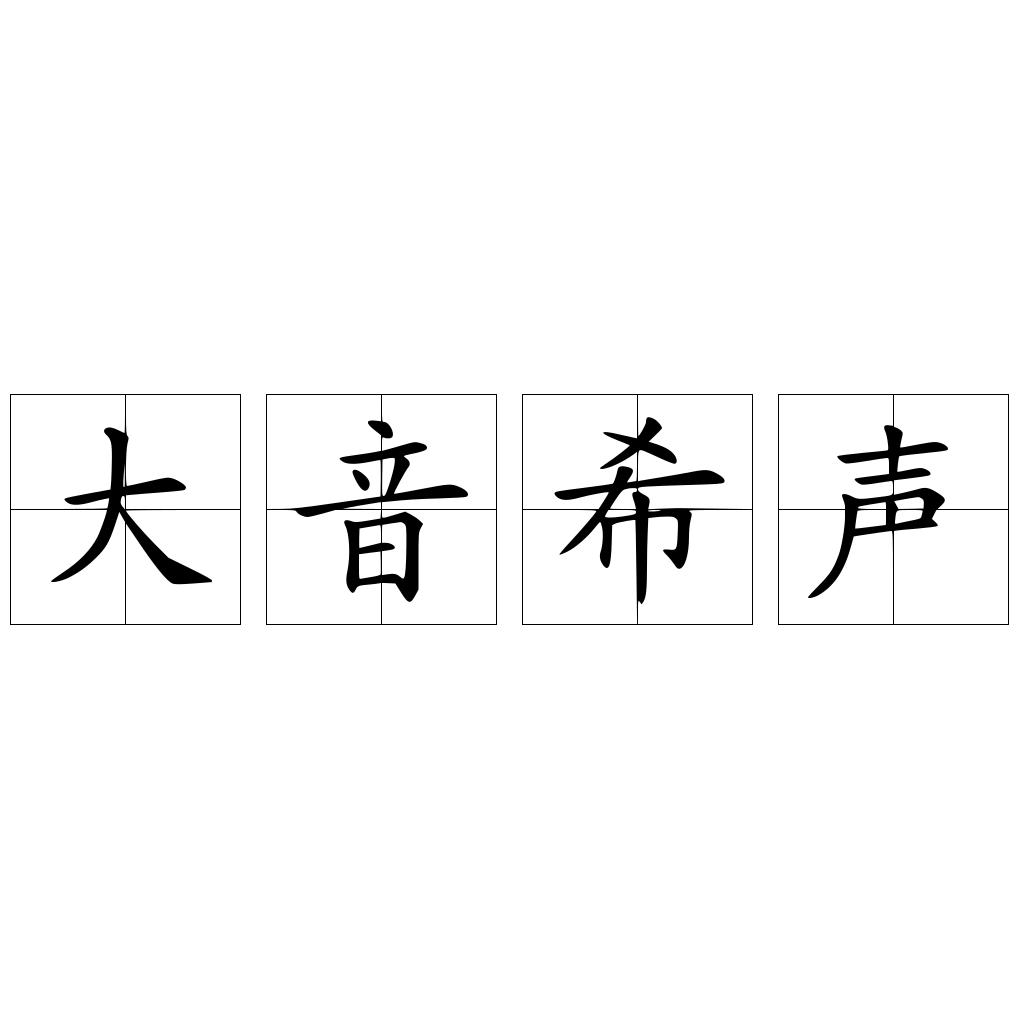 大音希声